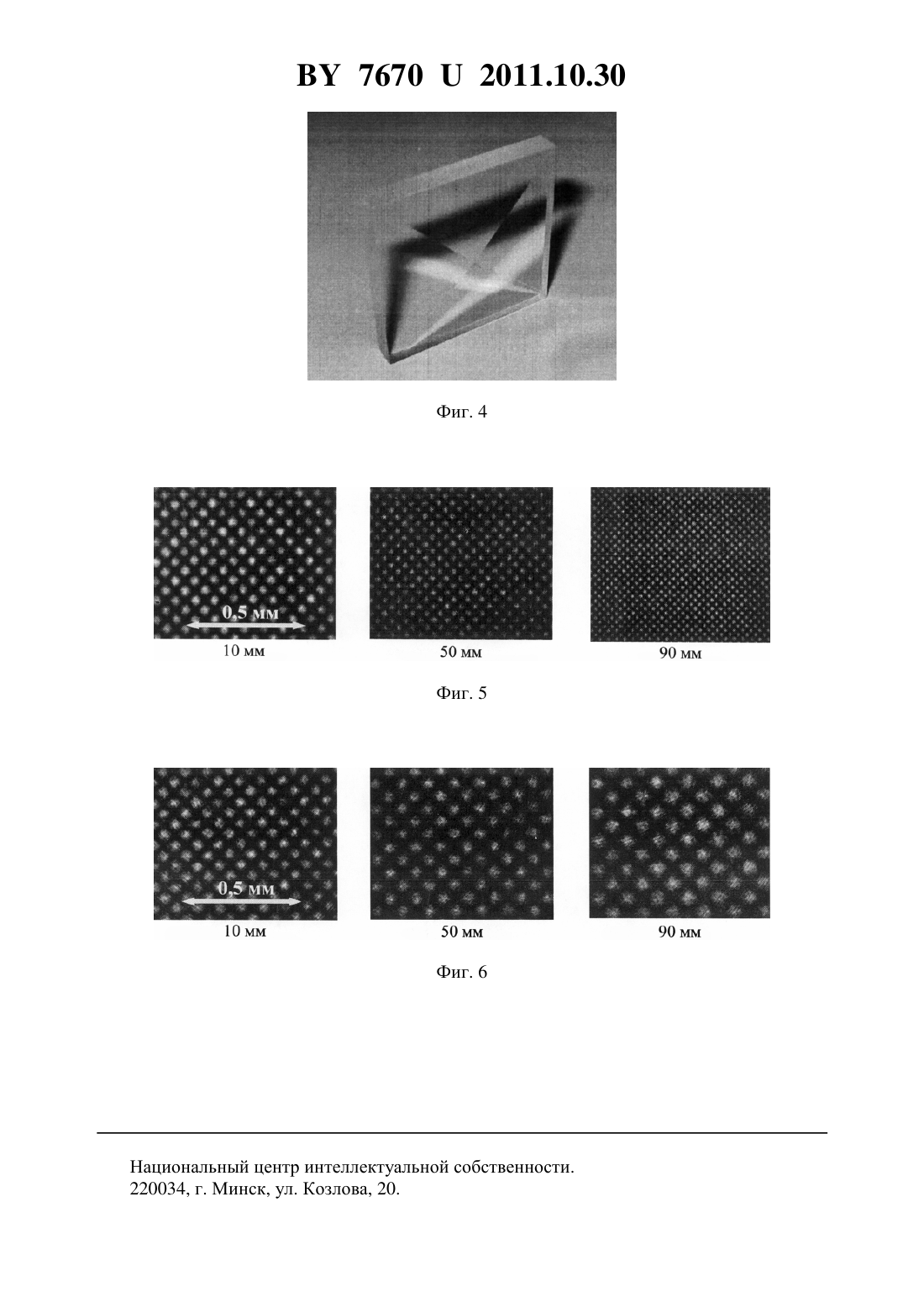 BY 7670 U 2011.10.30

Фиг. 4

0,5 мм

10 мм

50 мм

90 мм

Фиг. 5

0,5 мм

10 мм

50 мм

90 мм

Фиг. 6

Национальный центр интеллектуальной собственности.
220034, г. Минск, ул. Козлова, 20.